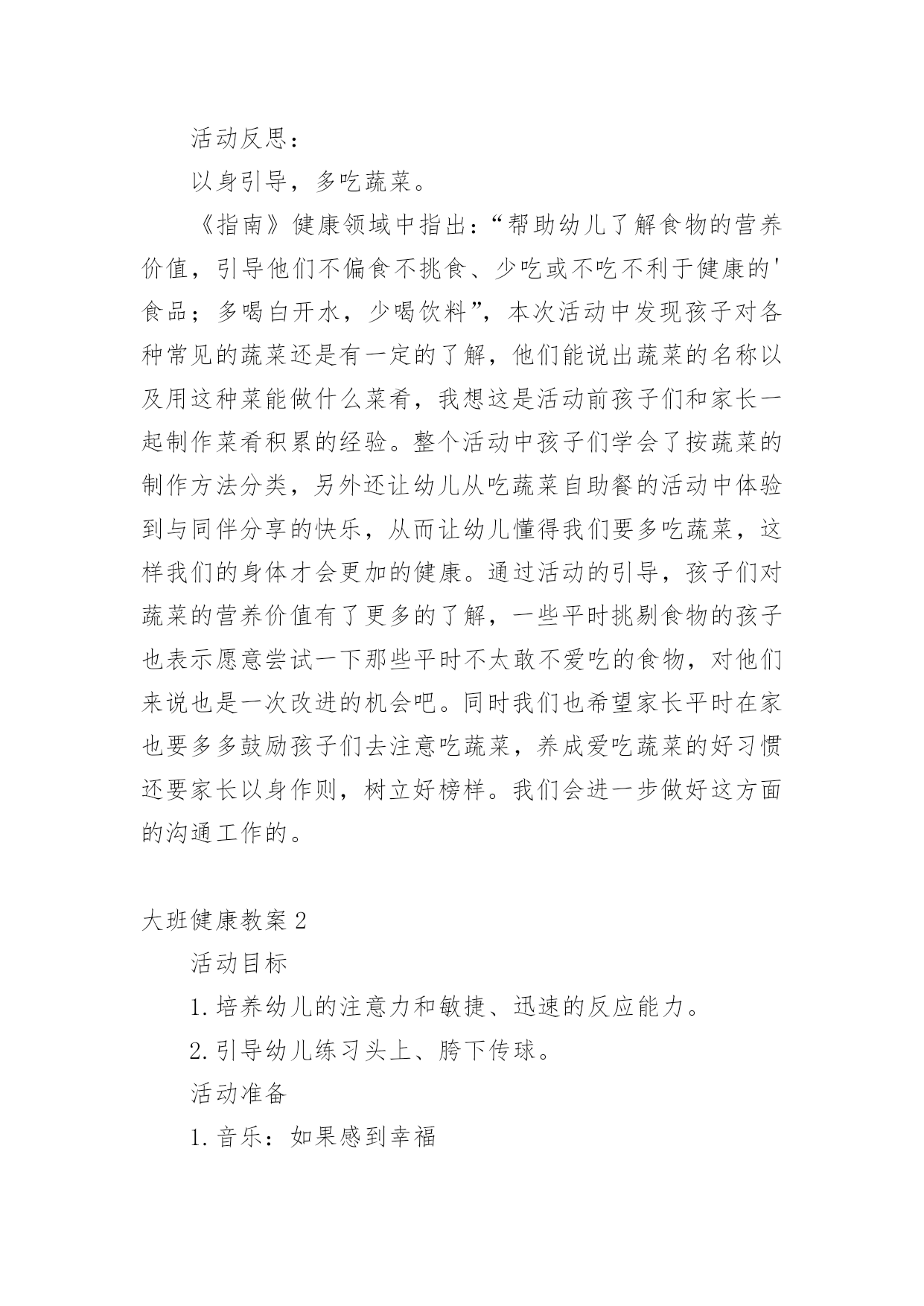 活动反思：

以身引导，多吃蔬菜。

《指南》健康领域中指出：“帮助幼儿了解食物的营养价值，引导他们不偏食不挑食、少吃或不吃不利于健康的'食品；多喝白开水，少喝饮料”，本次活动中发现孩子对各种常见的蔬菜还是有一定的了解，他们能说出蔬菜的名称以及用这种菜能做什么菜肴，我想这是活动前孩子们和家长一起制作菜肴积累的经验。整个活动中孩子们学会了按蔬菜的制作方法分类，另外还让幼儿从吃蔬菜自助餐的活动中体验到与同伴分享的快乐，从而让幼儿懂得我们要多吃蔬菜，这样我们的身体才会更加的健康。通过活动的引导，孩子们对蔬菜的营养价值有了更多的了解，一些平时挑剔食物的孩子也表示愿意尝试一下那些平时不太敢不爱吃的食物，对他们来说也是一次改进的机会吧。同时我们也希望家长平时在家也要多多鼓励孩子们去注意吃蔬菜，养成爱吃蔬菜的好习惯还要家长以身作则，树立好榜样。我们会进一步做好这方面的沟通工作的。

大班健康教案2

活动目标

1.培养幼儿的注意力和敏捷、迅速的反应能力。

2.引导幼儿练习头上、胯下传球。

活动准备

1.音乐：如果感到幸福